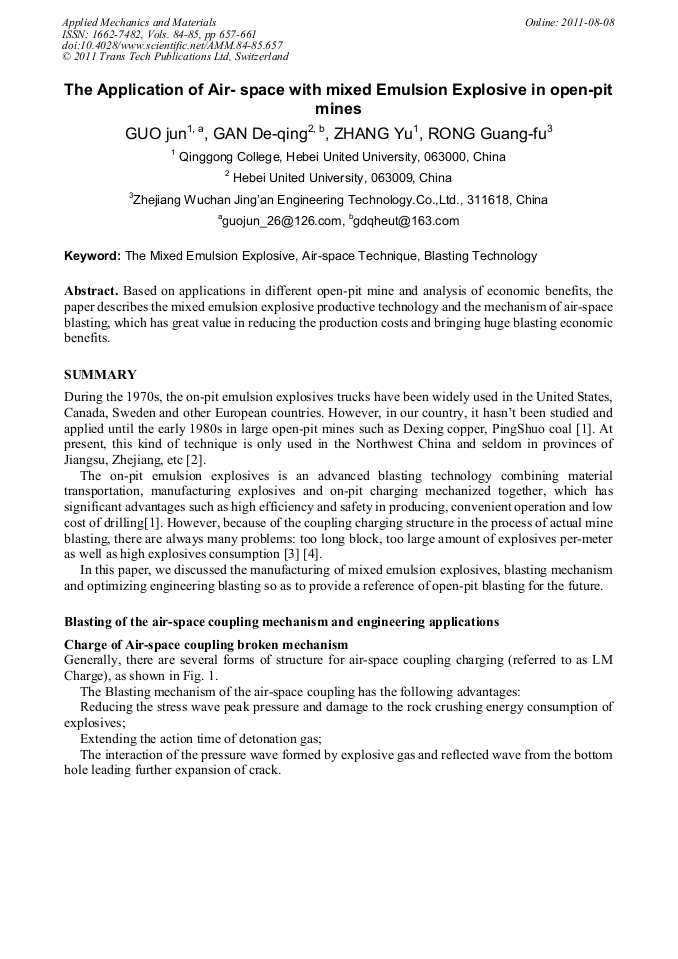 Applied Mechanics and Materials
ISSN: 1662-7482, Vols. 84-85, pp 657-661
doi:10.4028/www.scientific.net/AMM.84-85.657
© 2011 Trans Tech Publications Ltd, Switzerland

Online: 2011-08-08

The Application of Air- space with mixed Emulsion Explosive in open-pit mines

GUO jun$^{1, a}$, GAN De-qing$^{2, b}$, ZHANG Yu$^{1}$, RONG Guang-fu$^{3}$

$^{1}$ Qinggong College, Hebei United University, 063000, China

$^{2}$ Hebei United University, 063009, China

$^{3}$Zhejiang Wuchan Jing'an Engineering Technology.Co.,Ltd., 311618, China

$^{a}$guojun_26@126.com, $^{b}$gdqheut@163.com

Keyword: The Mixed Emulsion Explosive, Air-space Technique, Blasting Technology

Abstract. Based on applications in different open-pit mine and analysis of economic benefits, the paper describes the mixed emulsion explosive productive technology and the mechanism of air-space blasting, which has great value in reducing the production costs and bringing huge blasting economic benefits.

SUMMARY

During the 1970s, the on-pit emulsion explosives trucks have been widely used in the United States, Canada, Sweden and other European countries. However, in our country, it hasn't been studied and applied until the early 1980s in large open-pit mines such as Dexing copper, PingShuo coal [1]. At present, this kind of technique is only used in the Northwest China and seldom in provinces of Jiangsu, Zhejiang, etc [2].

The on-pit emulsion explosives is an advanced blasting technology combining material transportation, manufacturing explosives and on-pit charging mechanized together, which has significant advantages such as high efficiency and safety in producing, convenient operation and low cost of drilling[1]. However, because of the coupling charging structure in the process of actual mine blasting, there are always many problems: too long block, too large amount of explosives per-meter as well as high explosives consumption [3] [4].

In this paper, we discussed the manufacturing of mixed emulsion explosives, blasting mechanism and optimizing engineering blasting so as to provide a reference of open-pit blasting for the future.

Blasting of the air-space coupling mechanism and engineering applications

Charge of Air-space coupling broken mechanism

Generally, there are several forms of structure for air-space coupling charging (referred to as LM Charge), as shown in Fig. 1.

The Blasting mechanism of the air-space coupling has the following advantages:

Reducing the stress wave peak pressure and damage to the rock crushing energy consumption of explosives;

Extending the action time of detonation gas;

The interaction of the pressure wave formed by explosive gas and reflected wave from the bottom hole leading further expansion of crack.